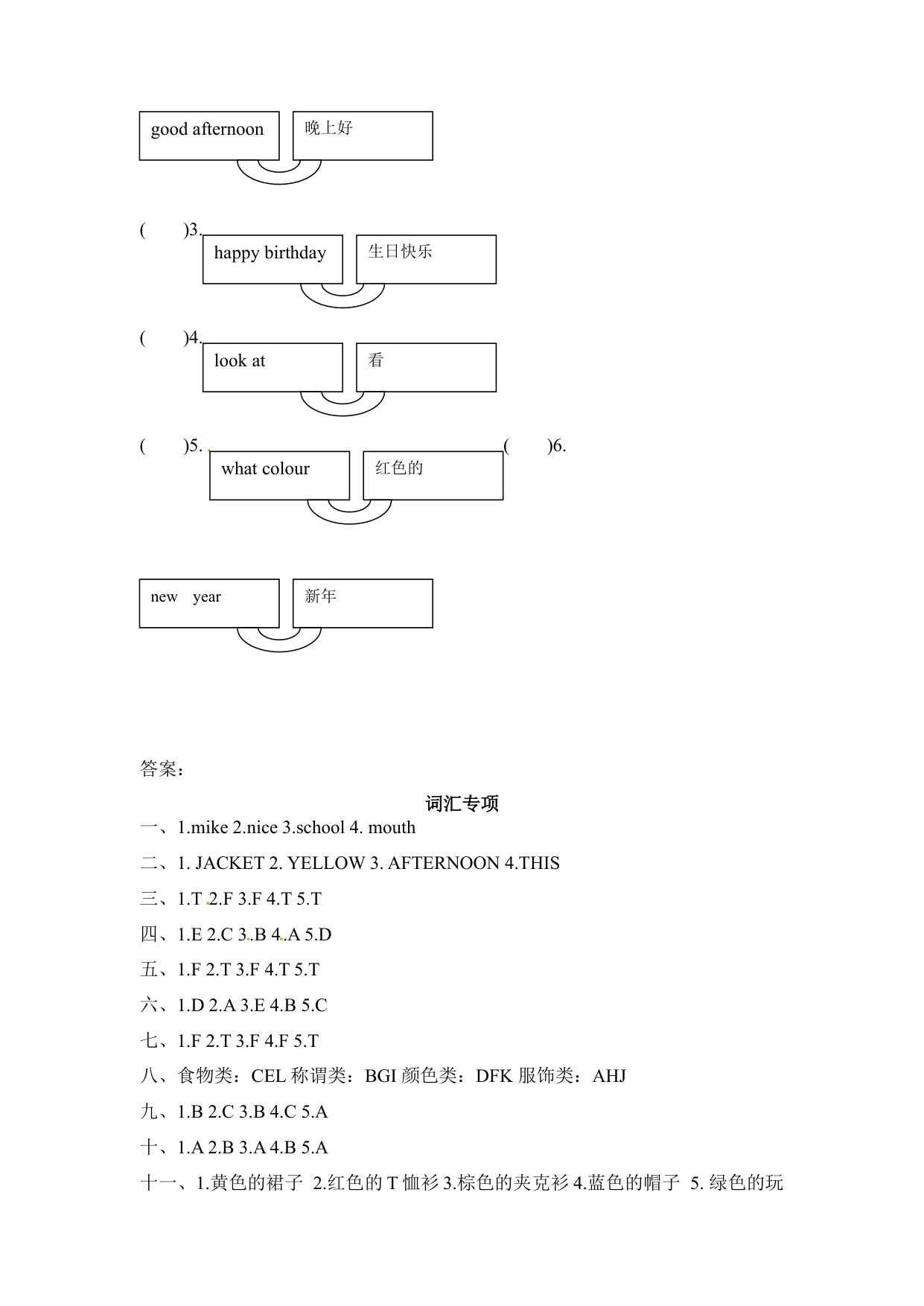 good afternoon

晚上好

(　　)3.

happy birthday

生日快乐

(　　)4.

look at

看

(　　)5.

what colour

红色的

(　　)6.

new　year

新年

答案：

词汇专项

一、1.mike 2.nice 3.school 4. mouth

二、1. JACKET 2. YELLOW 3. AFTERNOON 4.THIS

三、1.T 2.F 3.F 4.T 5.T

四、1.E 2.C 3.B 4.A 5.D

五、1.F 2.T 3.F 4.T 5.T

六、1.D 2.A 3.E 4.B 5.C

七、1.F 2.T 3.F 4.F 5.T

八、食物类：CEL 称谓类：BGI 颜色类：DFK 服饰类：AHJ

九、1.B 2.C 3.B 4.C 5.A

十、1.A 2.B 3.A 4.B 5.A

十一、1.黄色的裙子 2.红色的 T 恤衫 3.棕色的夹克衫 4.蓝色的帽子 5. 绿色的玩